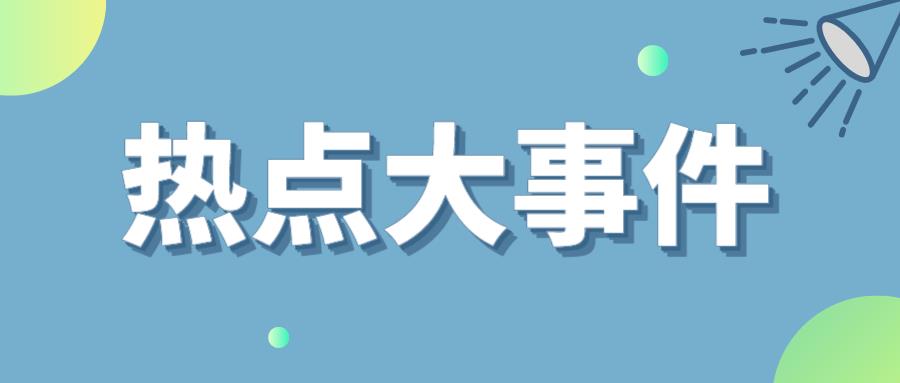 热点大事件